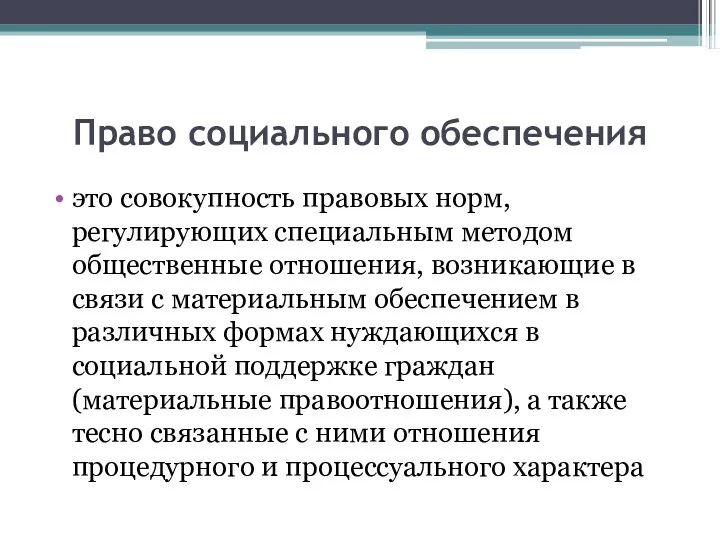 Право социального обеспечения

• это совокупность правовых норм, регулирующих специальным методом общественные отношения, возникающие в связи с материальным обеспечением в различных формах нуждающихся в социальной поддержке граждан (материальные правоотношения), а также тесно связанные с ними отношения процедурного и процессуального характера